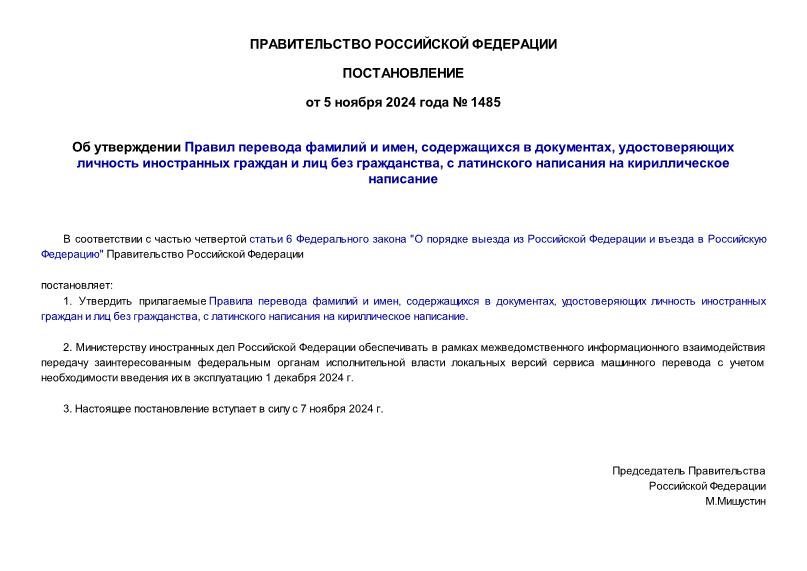 ПРАВИТЕЛЬСТВО РОССИЙСКОЙ ФЕДЕРАЦИИ

ПОСТАНОВЛЕНИЕ

от 5 ноября 2024 года № 1485

Об утверждении Правил перевода фамилий и имен, содержащихся в документах, удостоверяющих личность иностранных граждан и лиц без гражданства, с латинского написания на кириллическое написание

В соответствии с частью четвертой статьи 6 Федерального закона "О порядке выезда из Российской Федерации и въезда в Российскую Федерацию" Правительство Российской Федерации

постановляет:

1. Утвердить прилагаемые Правила перевода фамилий и имен, содержащихся в документах, удостоверяющих личность иностранных граждан и лиц без гражданства, с латинского написания на кириллическое написание.

2. Министерству иностранных дел Российской Федерации обеспечивать в рамках межведомственного информационного взаимодействия передачу заинтересованным федеральным органам исполнительной власти локальных версий сервиса машинного перевода с учетом необходимости введения их в эксплуатацию 1 декабря 2024 г.

3. Настоящее постановление вступает в силу с 7 ноября 2024 г.

Председатель Правительства
Российской Федерации
М.Мишустин